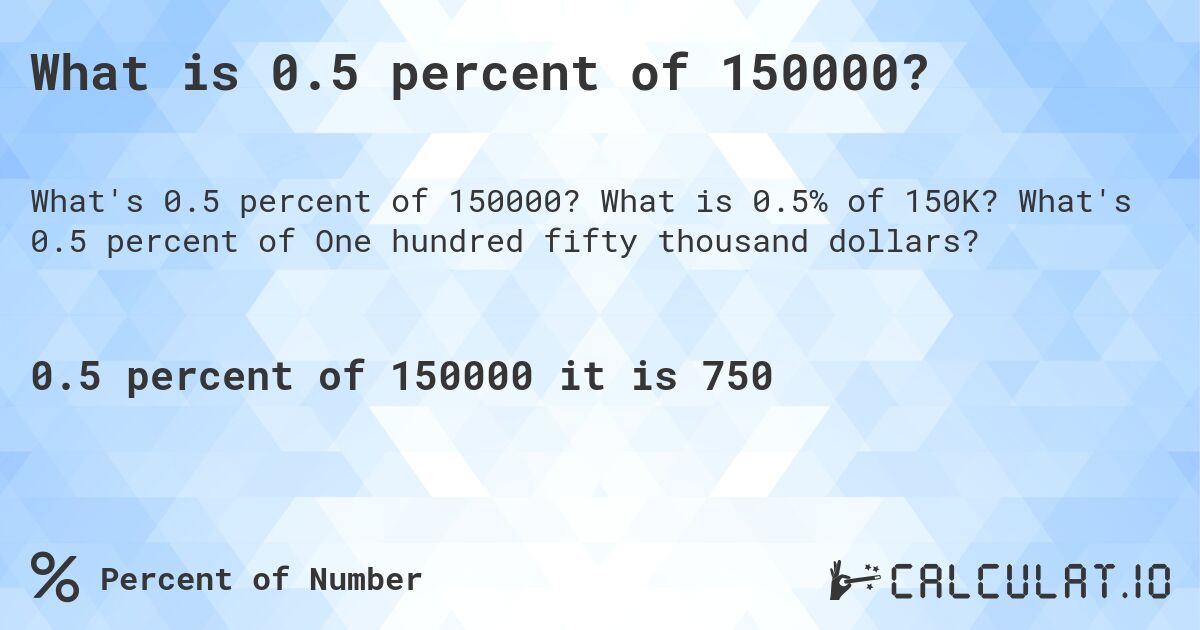 What is 0.5 percent of 150000?

What's 0.5 percent of 150000? What is 0.5% of 150K? What's 0.5 percent of One hundred fifty thousand dollars?

0.5 percent of 150000 it is 750

% Percent of Number

CALCULAT.IO